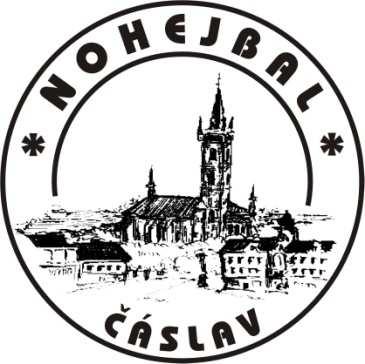 NOHEJBAL
* *
ČÁSLAV